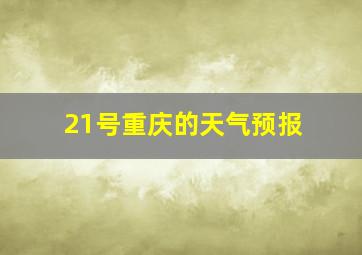 21号重庆的天气预报